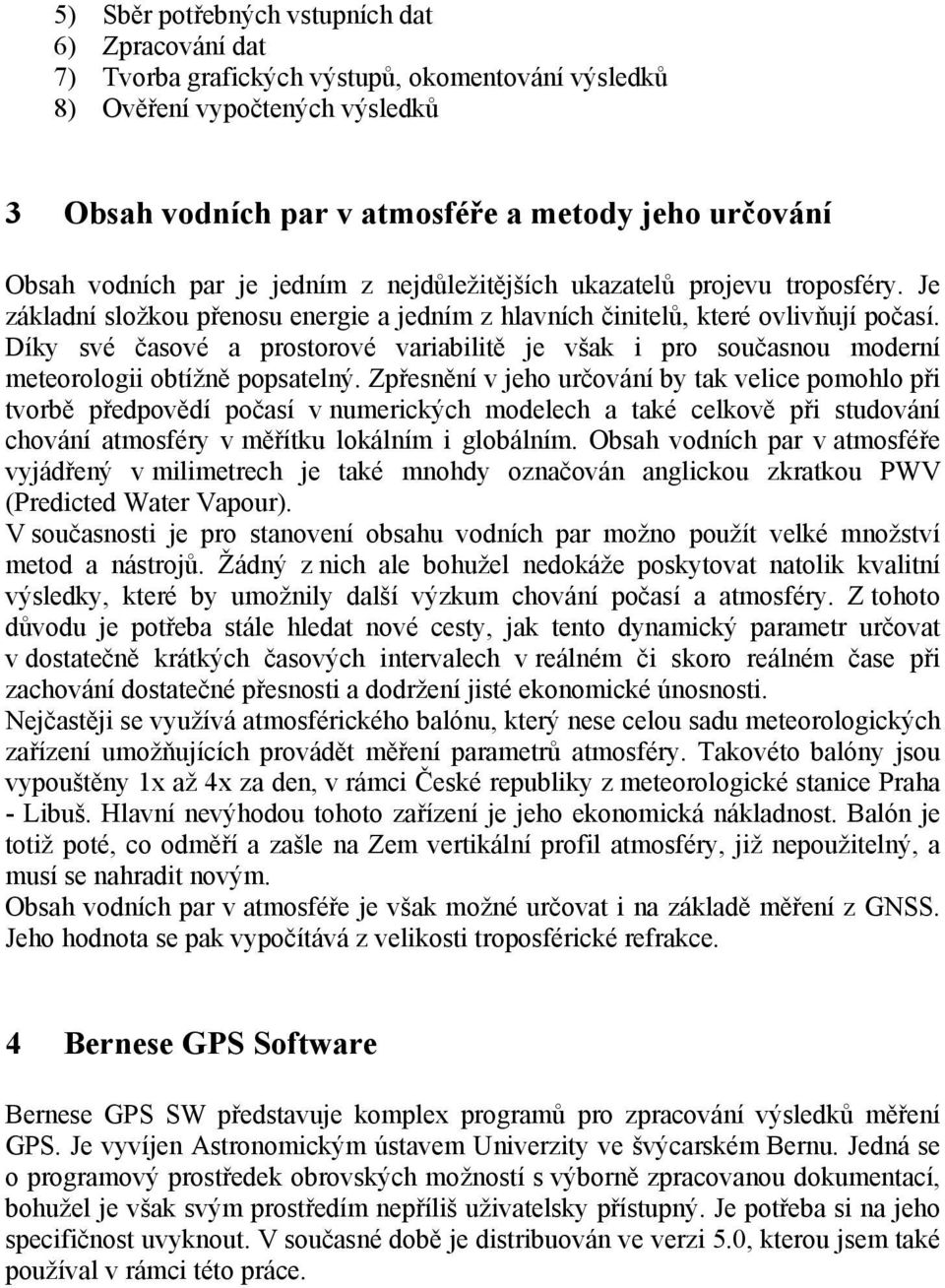 5) Sběr potřebných vstupních dat
6) Zpracování dat
7) Tvorba grafických výstupů, okomentování výsledků
8) Ověření vypočtených výsledků

3 Obsah vodních par v atmosféře a metody jeho určování

Obsah vodních par je jedním z nejdůležitějších ukazatelů projevu troposféry. Je základní složkou přenosu energie a jedním z hlavních činitelů, které ovlivňují počasí. Díky své časové a prostorové variabilitě je však i pro současnou moderní meteorologii obtížně popsatelný. Zpřesnění v jeho určování by tak velice pomohlo při tvorbě předpovědí počasí v numerických modelech a také celkově při studování chování atmosféry v měřítku lokálním i globálním. Obsah vodních par v atmosféře vyjádřený v milimetrech je také mnohdy označován anglickou zkratkou PWV (Predicted Water Vapour).
V současnosti je pro stanovení obsahu vodních par možno použít velké množství metod a nástrojů. Žádný z nich ale bohužel nedokáže poskytovat natolik kvalitní výsledky, které by umožnily další výzkum chování počasí a atmosféry. Z tohoto důvodu je potřeba stále hledat nové cesty, jak tento dynamický parametr určovat v dostatečně krátkých časových intervalech v reálném či skoro reálném čase při zachování dostatečné přesnosti a dodržení jisté ekonomické únosnosti.
Nejčastěji se využívá atmosférického balónu, který nese celou sadu meteorologických zařízení umožňujících provádět měření parametrů atmosféry. Takovéto balóny jsou vypouštěny 1x až 4x za den, v rámci České republiky z meteorologické stanice Praha - Libuš. Hlavní nevýhodou tohoto zařízení je jeho ekonomická nákladnost. Balón je totiž poté, co odměří a zašle na Zem vertikální profil atmosféry, již nepoužitelný, a musí se nahradit novým.
Obsah vodních par v atmosféře je však možné určovat i na základě měření z GNSS. Jeho hodnota se pak vypočítává z velikosti troposférické refrakce.

4 Bernese GPS Software

Bernese GPS SW představuje komplex programů pro zpracování výsledků měření GPS. Je vyvíjen Astronomickým ústavem Univerzity ve švýcarském Bernu. Jedná se o programový prostředek obrovských možností s výborně zpracovanou dokumentací, bohužel je však svým prostředím nepříliš uživatelsky přístupný. Je potřeba si na jeho specifičnost uvyknout. V současné době je distribuován ve verzi 5.0, kterou jsem také používal v rámci této práce.